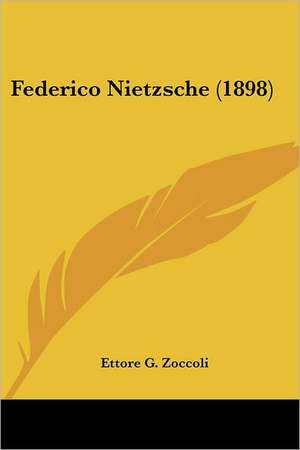 Federico Nietzsche (1898)

Ettore G. Zoccoli